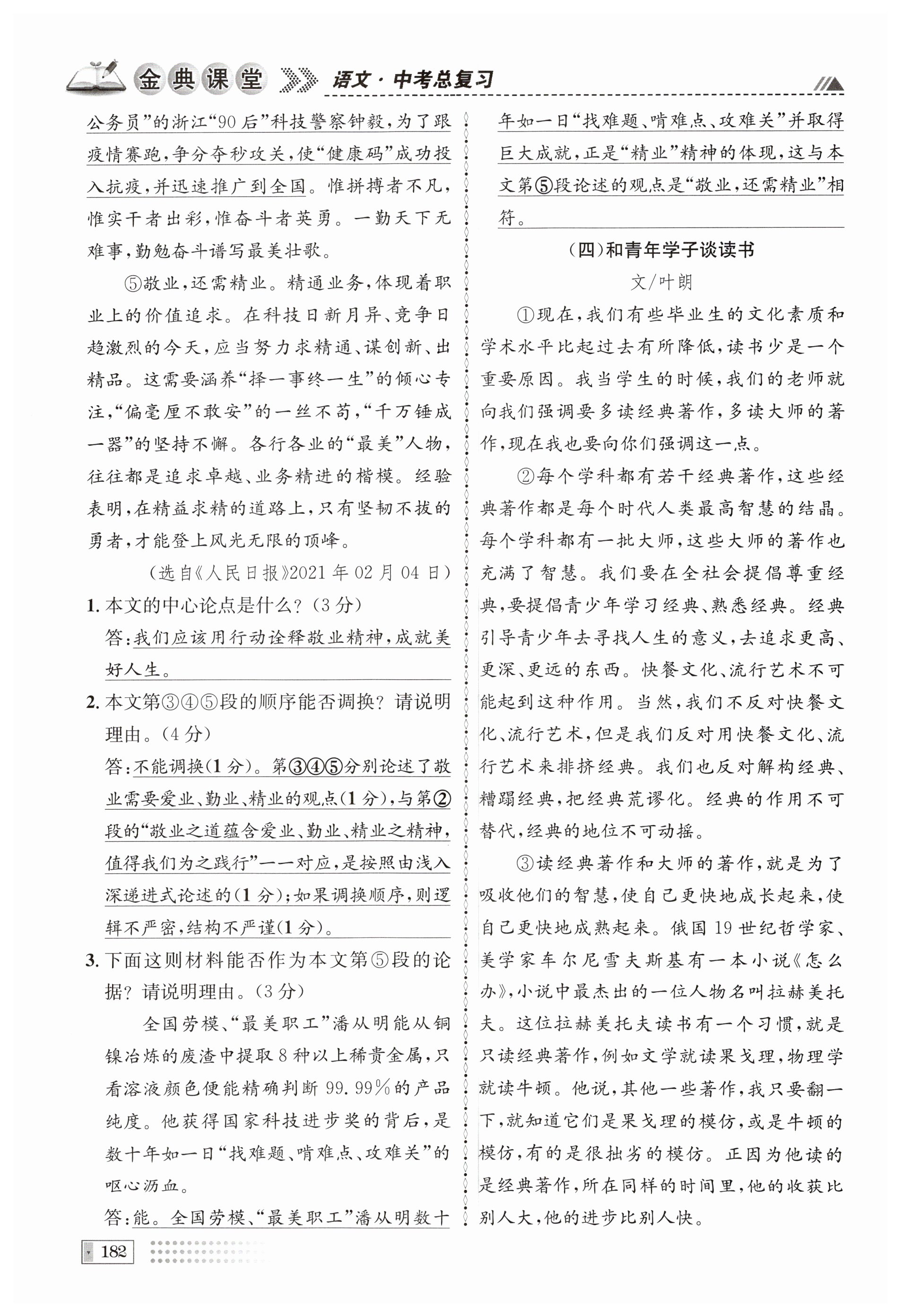 金典课堂 语文·中考总复习

公务员”的浙江“90后”科技警察钟毅，为了跟疫情赛跑，争分夺秒攻关，使“健康码”成功投入抗疫，并迅速推广到全国。惟拼搏者不凡，惟实干者出彩，惟奋斗者英勇。一勤天下无难事，勤勉奋斗谱写最美壮歌。

⑤敬业，还需精业。精通业务，体现着职业上的价值追求。在科技日新月异、竞争日趋激烈的今天，应当努力求精通、谋创新、出精品。这需要涵养“择一事终一生”的倾心专注，“偏毫厘不敢安”的一丝不苟，“千万锤成一器”的坚持不懈。各行各业的“最美”人物，往往都是追求卓越、业务精进的楷模。经验表明，在精益求精的道路上，只有坚韧不拔的勇者，才能登上风光无限的顶峰。

（选自《人民日报》2021年02月04日）

1. 本文的中心论点是什么？（3分）

答：我们应该用行动诠释敬业精神，成就美好人生。

2. 本文第③④⑤段的顺序能否调换？请说明理由。（4分）

答：不能调换（1分）。第③④⑤分别论述了敬业需要爱业、勤业、精业的观点（1分），与第②段的“敬业之道蕴含爱业、勤业、精业之精神，值得我们为之践行”一一对应，是按照由浅入深递进式论述的（1分）；如果调换顺序，则逻辑不严密，结构不严谨（1分）。

3. 下面这则材料能否作为本文第⑤段的论据？请说明理由。（3分）

全国劳模、“最美职工”潘从明能从铜镍冶炼的废渣中提取8种以上稀贵金属，只看溶液颜色便能精确判断99.99%的产品纯度。他获得国家科技进步奖的背后，是数十年如一日“找难题、啃难点、攻难关”的呕心沥血。

答：能。全国劳模、“最美职工”潘从明数十年如一日“找难题、啃难点、攻难关”并取得巨大成就，正是“精业”精神的体现，这与本文第⑤段论述的观点是“敬业，还需精业”相符。

（四）和青年学子谈读书

文/叶朗

①现在，我们有些毕业生的文化素质和学术水平比起过去有所降低，读书少是一个重要原因。我当学生的时候，我们的老师就向我们强调要多读经典著作，多读大师的著作，现在我也要向你们强调这一点。

②每个学科都有若干经典著作，这些经典著作都是每个时代人类最高智慧的结晶。每个学科都有一批大师，这些大师的著作也充满了智慧。我们要在全社会提倡尊重经典，要提倡青少年学习经典、熟悉经典。经典引导青少年去寻找人生的意义，去追求更高、更深、更远的东西。快餐文化、流行艺术不可能起到这种作用。当然，我们不反对快餐文化、流行艺术，但是我们反对用快餐文化、流行艺术来排挤经典。我们也反对解构经典、糟蹋经典，把经典荒谬化。经典的作用不可替代，经典的地位不可动摇。

③读经典著作和大师的著作，就是为了吸收他们的智慧，使自己更快地成长起来，使自己更快地成熟起来。俄国19世纪哲学家、美学家车尔尼雪夫斯基有一本小说《怎么办》，小说中最杰出的一位人物名叫拉赫美托夫。这位拉赫美托夫读书有一个习惯，就是只读经典著作，例如文学就读果戈理，物理学就读牛顿。他说，其他一些著作，我只要翻一下，就知道它们是果戈理的模仿，或是牛顿的模仿，有的是很拙劣的模仿。正因为他读的是经典著作，所在同样的时间里，他的收获比别人大，他的进步比别人快。

182